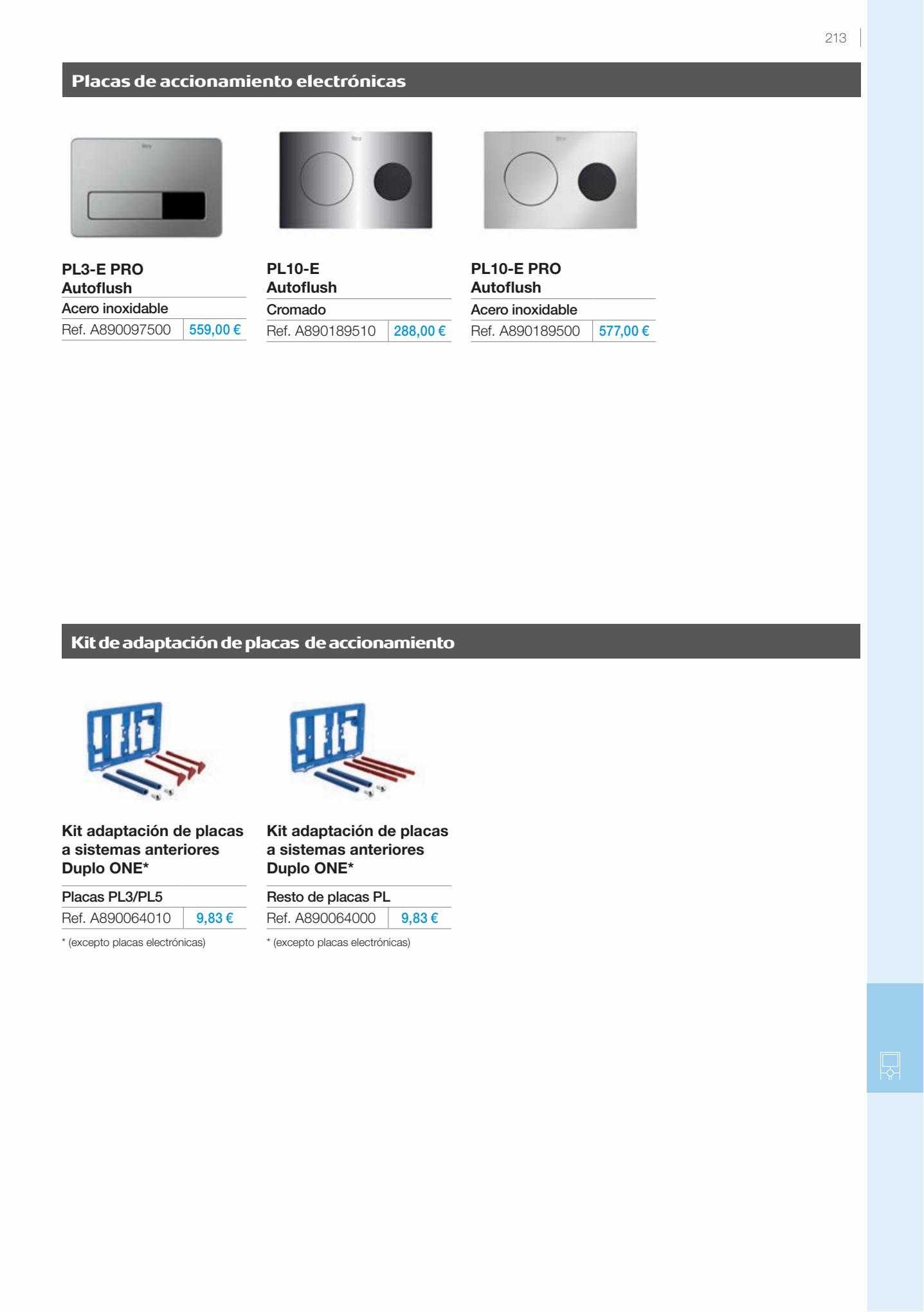 213

Placas de accionamiento electrónicas

PL3-E PRO
Autoflush
Acero inoxidable
Ref. A890097500 559,00 €

PL10-E
Autoflush
Cromado
Ref. A890189510 288,00 €

PL10-E PRO
Autoflush
Acero inoxidable
Ref. A890189500 577,00 €

Kit de adaptación de placas de accionamiento

Kit adaptación de placas a sistemas anteriores Duplo ONE*
Placas PL3/PL5
Ref. A890064010 9,83 €
* (excepto placas electrónicas)

Kit adaptación de placas a sistemas anteriores Duplo ONE*
Resto de placas PL
Ref. A890064000 9,83 €
* (excepto placas electrónicas)